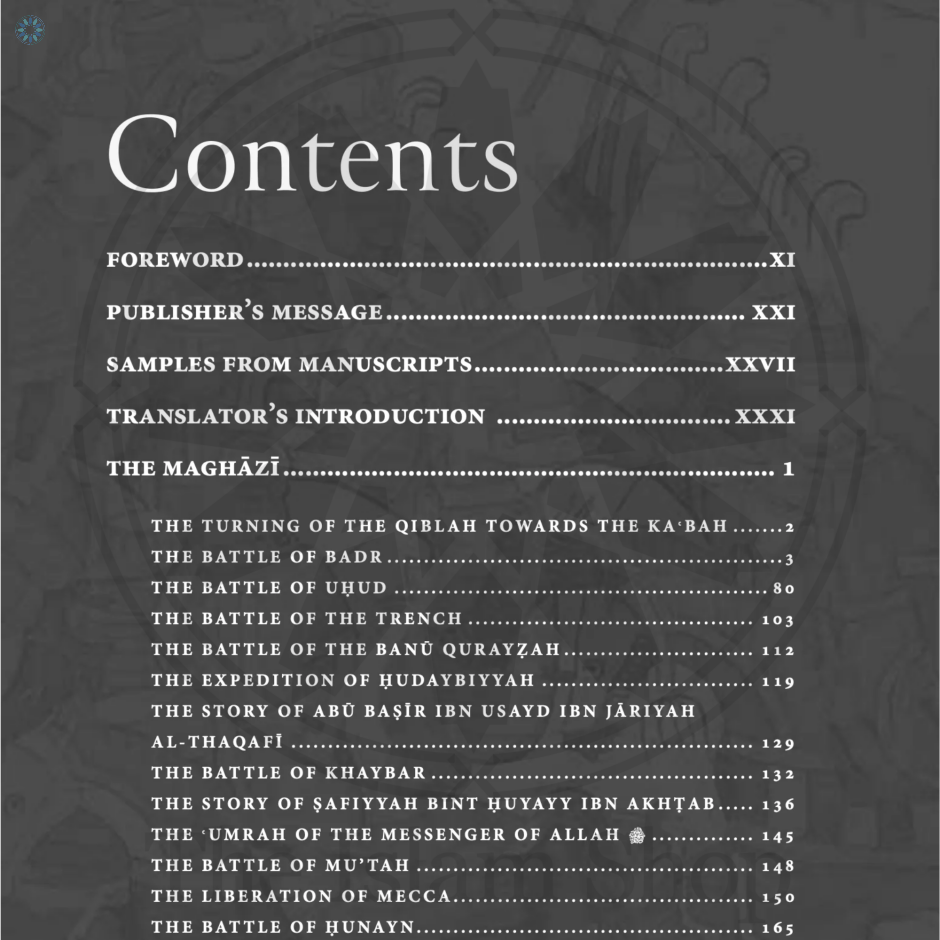 Contents

FOREWORD XI

PUBLISHER'S MESSAGE XXI

SAMPLES FROM MANUSCRIPTS XXVII

TRANSLATOR'S INTRODUCTION XXXI

THE MAGHĀZĪ 1

THE TURNING OF THE QIBLAH TOWARDS THE KAʿBAH 2
THE BATTLE OF BADR 3
THE BATTLE OF UḤUD 80
THE BATTLE OF THE TRENCH 103
THE BATTLE OF THE BANŪ QURAYẒAH 112
THE EXPEDITION OF ḤUDAYBIYYAH 119
THE STORY OF ABŪ BAṢĪR IBN USAYD IBN JĀRIYAH AL-THAQAFĪ 129
THE BATTLE OF KHAYBAR 132
THE STORY OF ṢAFIYYAH BINT ḤUYAYY IBN AKHṬAB 136
THE ʿUMRAH OF THE MESSENGER OF ALLAH ﷺ 145
THE BATTLE OF MU'TAH 148
THE LIBERATION OF MECCA 150
THE BATTLE OF ḤUNAYN 165